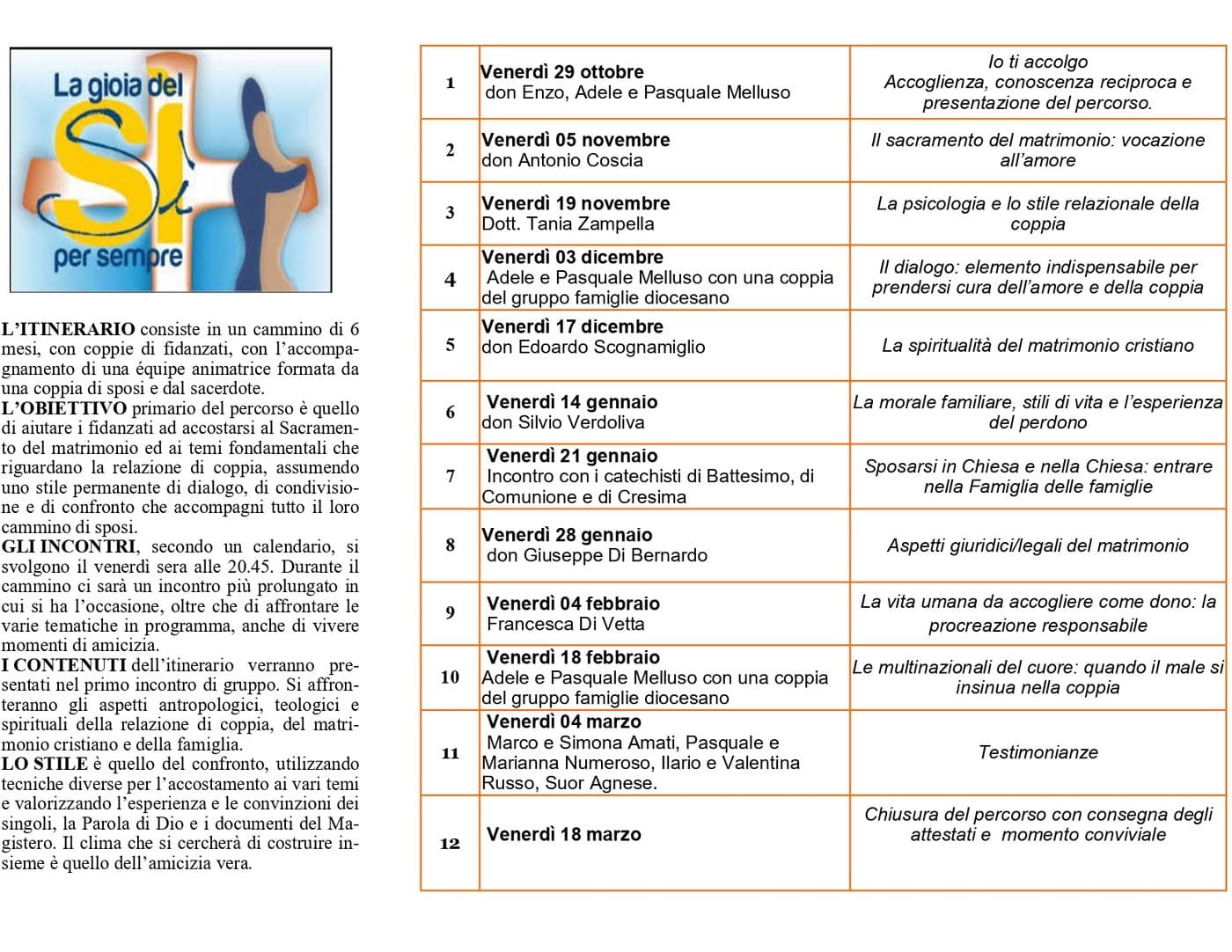 La gioia del
Sì
per sempre

L'ITINERARIO consiste in un cammino di 6 mesi, con coppie di fidanzati, con l'accompagnamento di una équipe animatrice formata da una coppia di sposi e dal sacerdote.
L'OBIETTIVO primario del percorso è quello di aiutare i fidanzati ad accostarsi al Sacramento del matrimonio ed ai temi fondamentali che riguardano la relazione di coppia, assumendo uno stile permanente di dialogo, di condivisione e di confronto che accompagni tutto il loro cammino di sposi.
GLI INCONTRI, secondo un calendario, si svolgono il venerdì sera alle 20.45. Durante il cammino ci sarà un incontro più prolungato in cui si ha l'occasione, oltre che di affrontare le varie tematiche in programma, anche di vivere momenti di amicizia.
I CONTENUTI dell'itinerario verranno presentati nel primo incontro di gruppo. Si affronteranno gli aspetti antropologici, teologici e spirituali della relazione di coppia, del matrimonio cristiano e della famiglia.
LO STILE è quello del confronto, utilizzando tecniche diverse per l'accostamento ai vari temi e valorizzando l'esperienza e le convinzioni dei singoli, la Parola di Dio e i documenti del Magistero. Il clima che si cercherà di costruire insieme è quello dell'amicizia vera.

| 1 | Venerdì 29 ottobre don Enzo, Adele e Pasquale Melluso | Io ti accolgo Accoglienza, conoscenza reciproca e presentazione del percorso. |
|---|---|---|
| 2 | Venerdì 05 novembre don Antonio Coscia | Il sacramento del matrimonio: vocazione all'amore |
| 3 | Venerdì 19 novembre Dott. Tania Zampella | La psicologia e lo stile relazionale della coppia |
| 4 | Venerdì 03 dicembre Adele e Pasquale Melluso con una coppia del gruppo famiglie diocesano | Il dialogo: elemento indispensabile per prendersi cura dell'amore e della coppia |
| 5 | Venerdì 17 dicembre don Edoardo Scognamiglio | La spiritualità del matrimonio cristiano |
| 6 | Venerdì 14 gennaio don Silvio Verdoliva | La morale familiare, stili di vita e l'esperienza del perdono |
| 7 | Venerdì 21 gennaio Incontro con i catechisti di Battesimo, di Comunione e di Cresima | Sposarsi in Chiesa e nella Chiesa: entrare nella Famiglia delle famiglie |
| 8 | Venerdì 28 gennaio don Giuseppe Di Bernardo | Aspetti giuridici/legali del matrimonio |
| 9 | Venerdì 04 febbraio Francesca Di Vetta | La vita umana da accogliere come dono: la procreazione responsabile |
| 10 | Venerdì 18 febbraio Adele e Pasquale Melluso con una coppia del gruppo famiglie diocesano | Le multinazionali del cuore: quando il male si insinua nella coppia |
| 11 | Venerdì 04 marzo Marco e Simona Amati, Pasquale e Marianna Numeroso, Ilario e Valentina Russo, Suor Agnese. | Testimonianze |
| 12 | Venerdì 18 marzo | Chiusura del percorso con consegna degli attestati e momento conviviale |